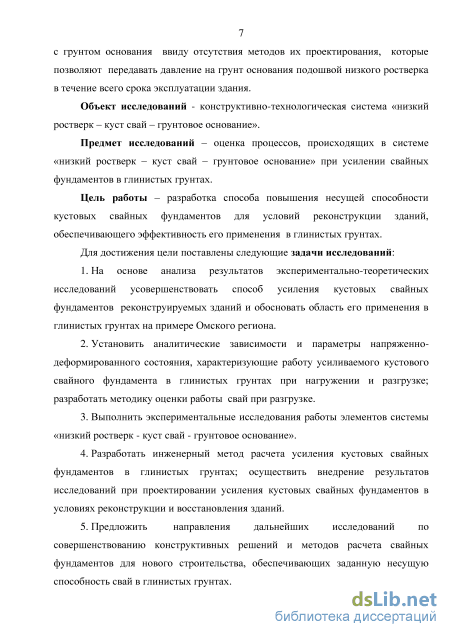 7

с грунтом основания ввиду отсутствия методов их проектирования, которые позволяют передавать давление на грунт основания подошвой низкого ростверка в течение всего срока эксплуатации здания.

Объект исследований - конструктивно-технологическая система «низкий ростверк – куст свай – грунтовое основание».

Предмет исследований – оценка процессов, происходящих в системе «низкий ростверк – куст свай – грунтовое основание» при усилении свайных фундаментов в глинистых грунтах.

Цель работы – разработка способа повышения несущей способности кустовых свайных фундаментов для условий реконструкции зданий, обеспечивающего эффективность его применения в глинистых грунтах.

Для достижения цели поставлены следующие задачи исследований:

1. На основе анализа результатов экспериментально-теоретических исследований усовершенствовать способ усиления кустовых свайных фундаментов реконструируемых зданий и обосновать область его применения в глинистых грунтах на примере Омского региона.

2. Установить аналитические зависимости и параметры напряженно-деформированного состояния, характеризующие работу усиливаемого кустового свайного фундамента в глинистых грунтах при нагружении и разгрузке; разработать методику оценки работы свай при разгрузке.

3. Выполнить экспериментальные исследования работы элементов системы «низкий ростверк - куст свай - грунтовое основание».

4. Разработать инженерный метод расчета усиления кустовых свайных фундаментов в глинистых грунтах; осуществить внедрение результатов исследований при проектировании усиления кустовых свайных фундаментов в условиях реконструкции и восстановления зданий.

5. Предложить направления дальнейших исследований по совершенствованию конструктивных решений и методов расчета свайных фундаментов для нового строительства, обеспечивающих заданную несущую способность свай в глинистых грунтах.

dsLib.net
библиотека диссертаций